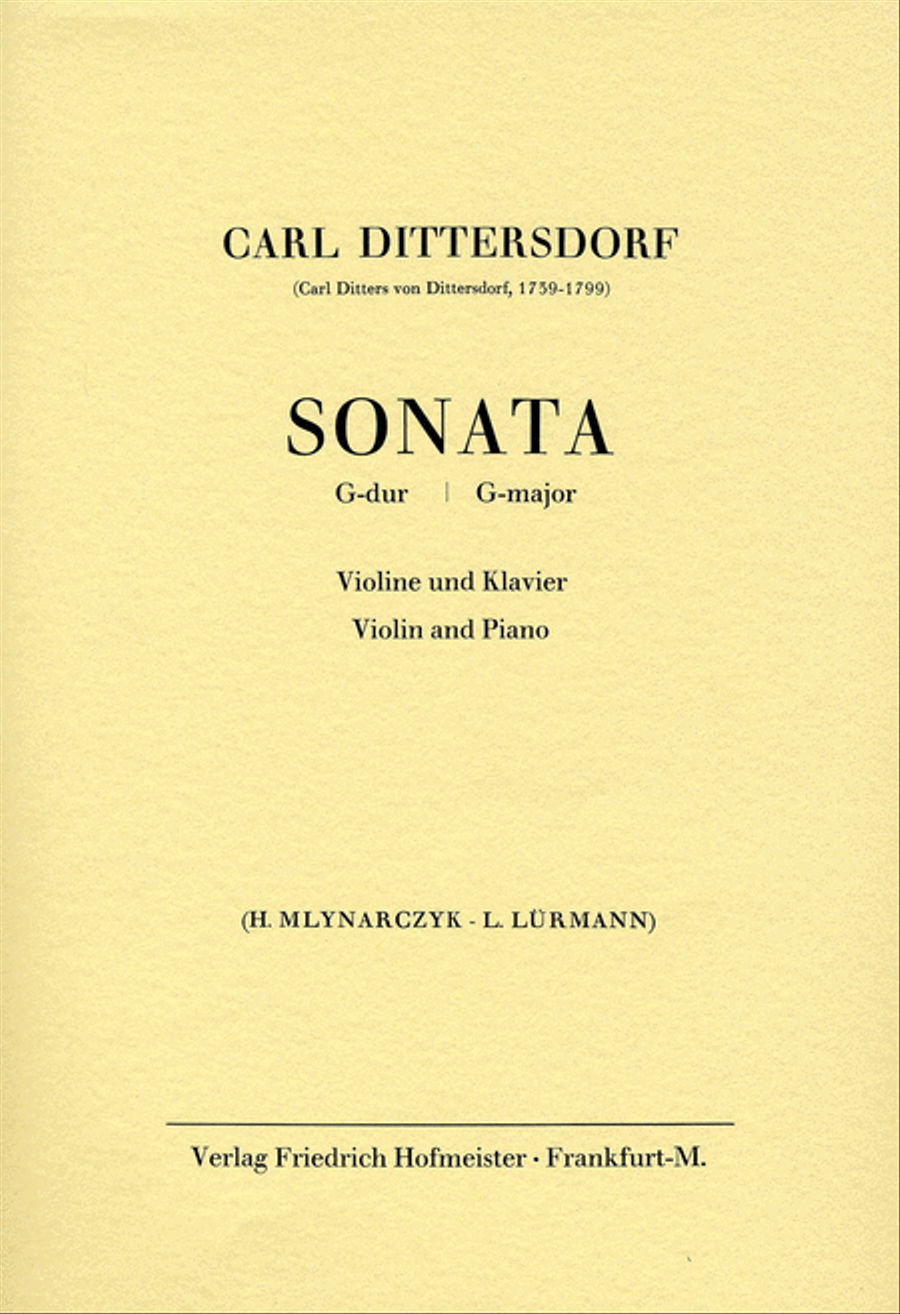 CARL DITTERSDORF

(Carl Ditters von Dittersdorf, 1739-1799)

SONATA

G-dur | G-major

Violine und Klavier

Violin and Piano

(H. MLYNARCZYK - L. LÜRMANN)

Verlag Friedrich Hofmeister · Frankfurt-M.